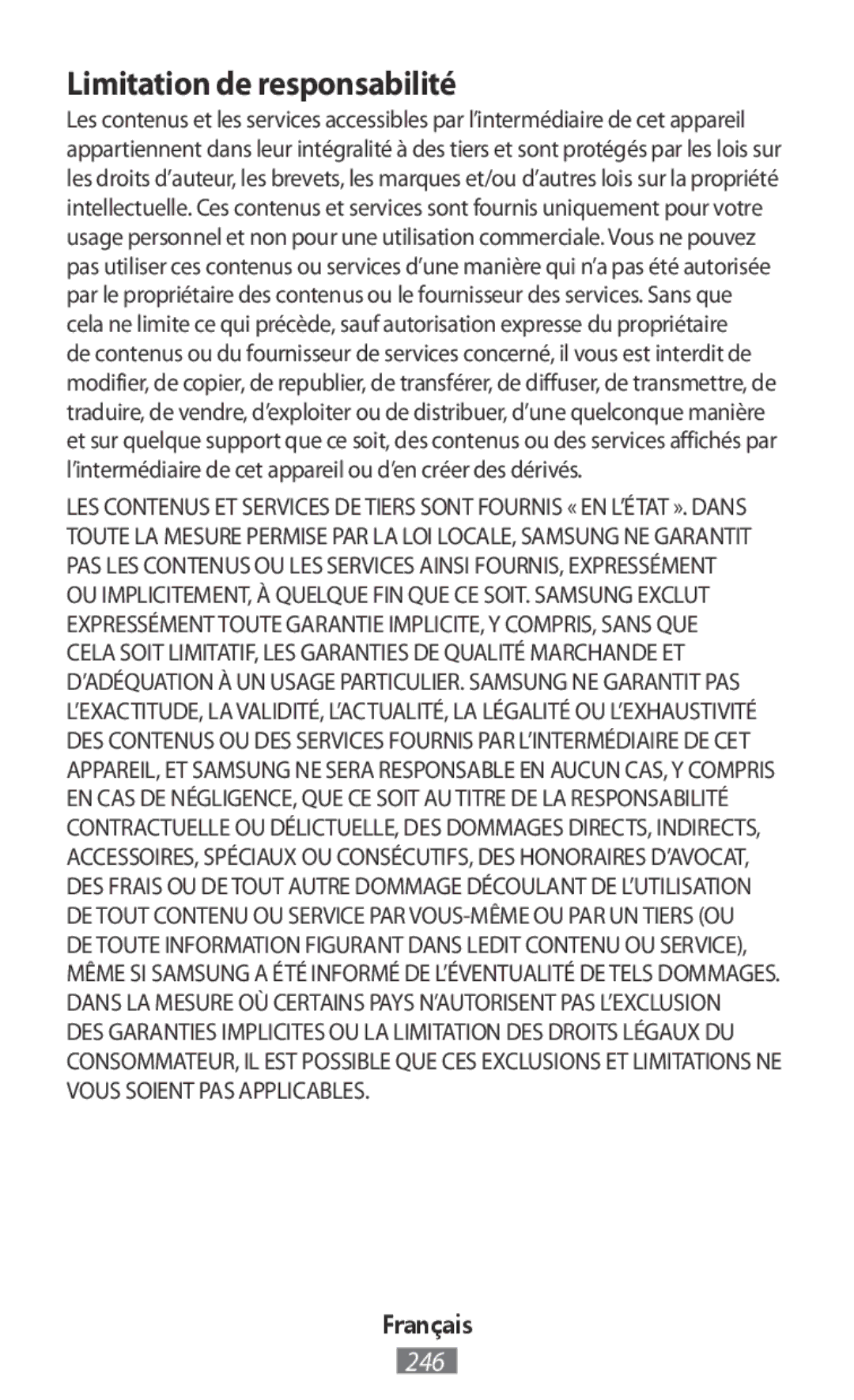 Limitation de responsabilité

Les contenus et les services accessibles par l'intermédiaire de cet appareil appartiennent dans leur intégralité à des tiers et sont protégés par les lois sur les droits d'auteur, les brevets, les marques et/ou d'autres lois sur la propriété intellectuelle. Ces contenus et services sont fournis uniquement pour votre usage personnel et non pour une utilisation commerciale. Vous ne pouvez pas utiliser ces contenus ou services d'une manière qui n'a pas été autorisée par le propriétaire des contenus ou le fournisseur des services. Sans que cela ne limite ce qui précède, sauf autorisation expresse du propriétaire de contenus ou du fournisseur de services concerné, il vous est interdit de modifier, de copier, de republier, de transférer, de diffuser, de transmettre, de traduire, de vendre, d'exploiter ou de distribuer, d'une quelconque manière et sur quelque support que ce soit, des contenus ou des services affichés par l'intermédiaire de cet appareil ou d'en créer des dérivés.

LES CONTENUS ET SERVICES DE TIERS SONT FOURNIS « EN L'ÉTAT ». DANS TOUTE LA MESURE PERMISE PAR LA LOI LOCALE, SAMSUNG NE GARANTIT PAS LES CONTENUS OU LES SERVICES AINSI FOURNIS, EXPRESSÉMENT OU IMPLICITEMENT, À QUELQUE FIN QUE CE SOIT. SAMSUNG EXCLUT EXPRESSÉMENT TOUTE GARANTIE IMPLICITE, Y COMPRIS, SANS QUE CELA SOIT LIMITATIF, LES GARANTIES DE QUALITÉ MARCHANDE ET D'ADÉQUATION À UN USAGE PARTICULIER. SAMSUNG NE GARANTIT PAS L'EXACTITUDE, LA VALIDITÉ, L'ACTUALITÉ, LA LÉGALITÉ OU L'EXHAUSTIVITÉ DES CONTENUS OU DES SERVICES FOURNIS PAR L'INTERMÉDIAIRE DE CET APPAREIL, ET SAMSUNG NE SERA RESPONSABLE EN AUCUN CAS, Y COMPRIS EN CAS DE NÉGLIGENCE, QUE CE SOIT AU TITRE DE LA RESPONSABILITÉ CONTRACTUELLE OU DÉLICTUELLE, DES DOMMAGES DIRECTS, INDIRECTS, ACCESSOIRES, SPÉCIAUX OU CONSÉCUTIFS, DES HONORAIRES D'AVOCAT, DES FRAIS OU DE TOUT AUTRE DOMMAGE DÉCOULANT DE L'UTILISATION DE TOUT CONTENU OU SERVICE PAR VOUS-MÊME OU PAR UN TIERS (OU DE TOUTE INFORMATION FIGURANT DANS LEDIT CONTENU OU SERVICE), MÊME SI SAMSUNG A ÉTÉ INFORMÉ DE L'ÉVENTUALITÉ DE TELS DOMMAGES. DANS LA MESURE OÙ CERTAINS PAYS N'AUTORISENT PAS L'EXCLUSION DES GARANTIES IMPLICITES OU LA LIMITATION DES DROITS LÉGAUX DU CONSOMMATEUR, IL EST POSSIBLE QUE CES EXCLUSIONS ET LIMITATIONS NE VOUS SOIENT PAS APPLICABLES.

Français
246